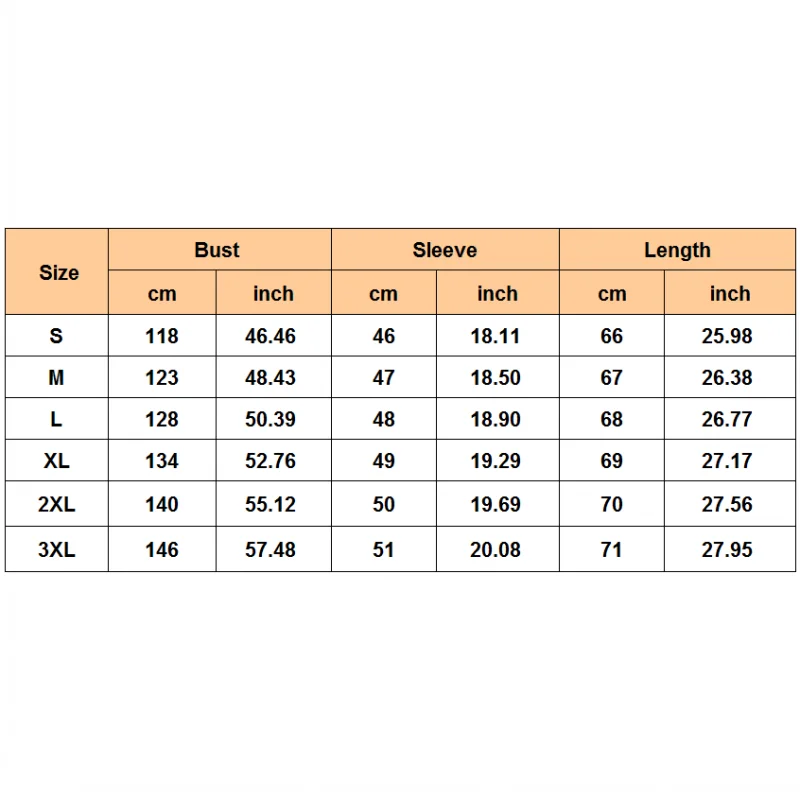 | Size | Bust | | Sleeve | | Length | |
|---|---|---|---|---|---|---|
| | cm | inch | cm | inch | cm | inch |
| S | 118 | 46.46 | 46 | 18.11 | 66 | 25.98 |
| M | 123 | 48.43 | 47 | 18.50 | 67 | 26.38 |
| L | 128 | 50.39 | 48 | 18.90 | 68 | 26.77 |
| XL | 134 | 52.76 | 49 | 19.29 | 69 | 27.17 |
| 2XL | 140 | 55.12 | 50 | 19.69 | 70 | 27.56 |
| 3XL | 146 | 57.48 | 51 | 20.08 | 71 | 27.95 |